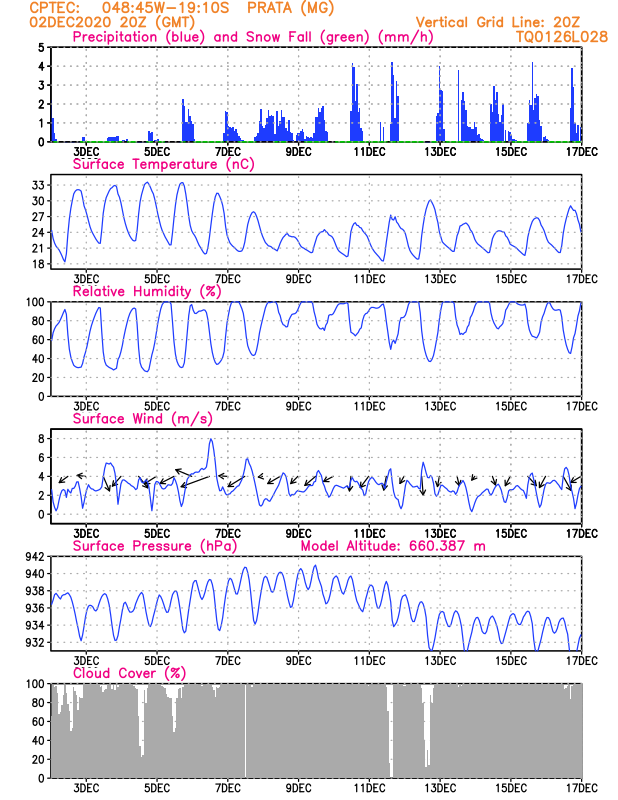 CPTEC: 048:45W-19:10S PRATA (MG)
02DEC2020 20Z (GMT)
Vertical Grid Line: 20Z
TQ0126L028

Precipitation (blue) and Snow Fall (green) (mm/h)
5
4
3
2
1
0
3DEC 5DEC 7DEC 9DEC 11DEC 13DEC 15DEC 17DEC

Surface Temperature (nC)
33
30
27
24
21
18
3DEC 5DEC 7DEC 9DEC 11DEC 13DEC 15DEC 17DEC

Relative Humidity (%)
100
80
60
40
20
0
3DEC 5DEC 7DEC 9DEC 11DEC 13DEC 15DEC 17DEC

Surface Wind (m/s)
8
6
4
2
0
3DEC 5DEC 7DEC 9DEC 11DEC 13DEC 15DEC 17DEC

Surface Pressure (hPa)
Model Altitude: 660.387 m
942
940
938
936
934
932
3DEC 5DEC 7DEC 9DEC 11DEC 13DEC 15DEC 17DEC

Cloud Cover (%)
100
80
60
40
20
0
3DEC 5DEC 7DEC 9DEC 11DEC 13DEC 15DEC 17DEC